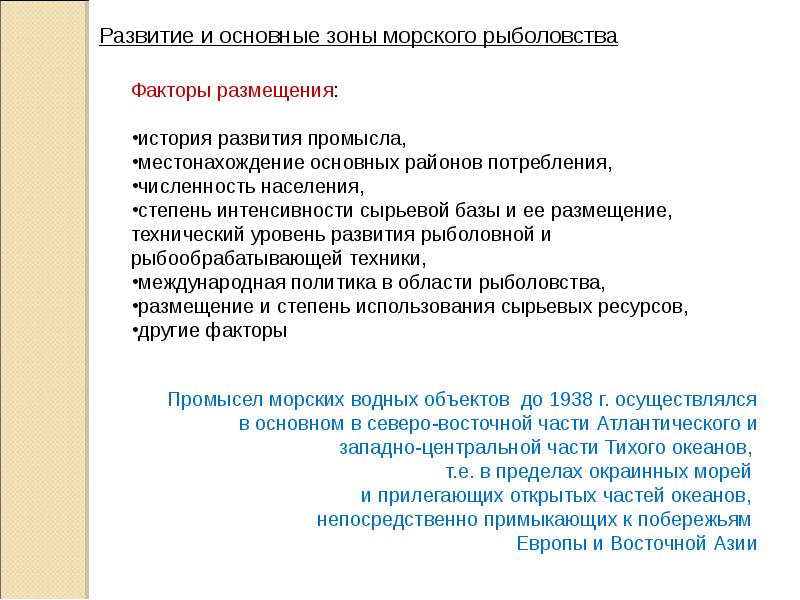 Развитие и основные зоны морского рыболовства

Факторы размещения:

•история развития промысла,
•местонахождение основных районов потребления,
•численность населения,
•степень интенсивности сырьевой базы и ее размещение, технический уровень развития рыболовной и рыбообрабатывающей техники,
•международная политика в области рыболовства,
•размещение и степень использования сырьевых ресурсов,
•другие факторы

Промысел морских водных объектов до 1938 г. осуществлялся в основном в северо-восточной части Атлантического и западно-центральной части Тихого океанов, т.е. в пределах окраинных морей и прилегающих открытых частей океанов, непосредственно примыкающих к побережьям Европы и Восточной Азии